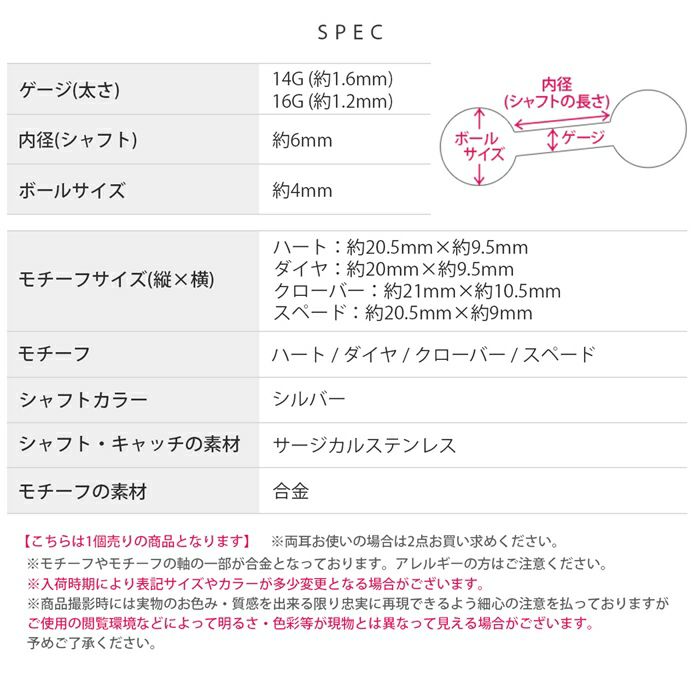 SPEC

| ゲージ(太さ) | 14G (約1.6mm) 16G (約1.2mm) |
|---|---|
| 内径(シャフト) | 約6mm |
| ボールサイズ | 約4mm |

内径 (シャフトの長さ)
ボールサイズ
ゲージ

| モチーフサイズ(縦×横) | ハート：約20.5mm×約9.5mm ダイヤ：約20mm×約9.5mm クローバー：約21mm×約10.5mm スペード：約20.5mm×約9mm |
|---|---|
| モチーフ | ハート / ダイヤ / クローバー / スペード |
| シャフトカラー | シルバー |
| シャフト・キャッチの素材 | サージカルステンレス |
| モチーフの素材 | 合金 |

【こちらは1個売りの商品となります】 ※両耳お使いの場合は2点お買い求めください。
※モチーフやモチーフの軸の一部が合金となっております。アレルギーの方はご注意ください。
※入荷時期により表記サイズやカラーが多少変更となる場合がございます。
※商品撮影時には実物のお色み・質感を出来る限り忠実に再現できるよう細心の注意を払っておりますが
ご使用の閲覧環境などによって明るさ・色彩等が現物とは異なって見える場合がございます。
予めご了承ください。